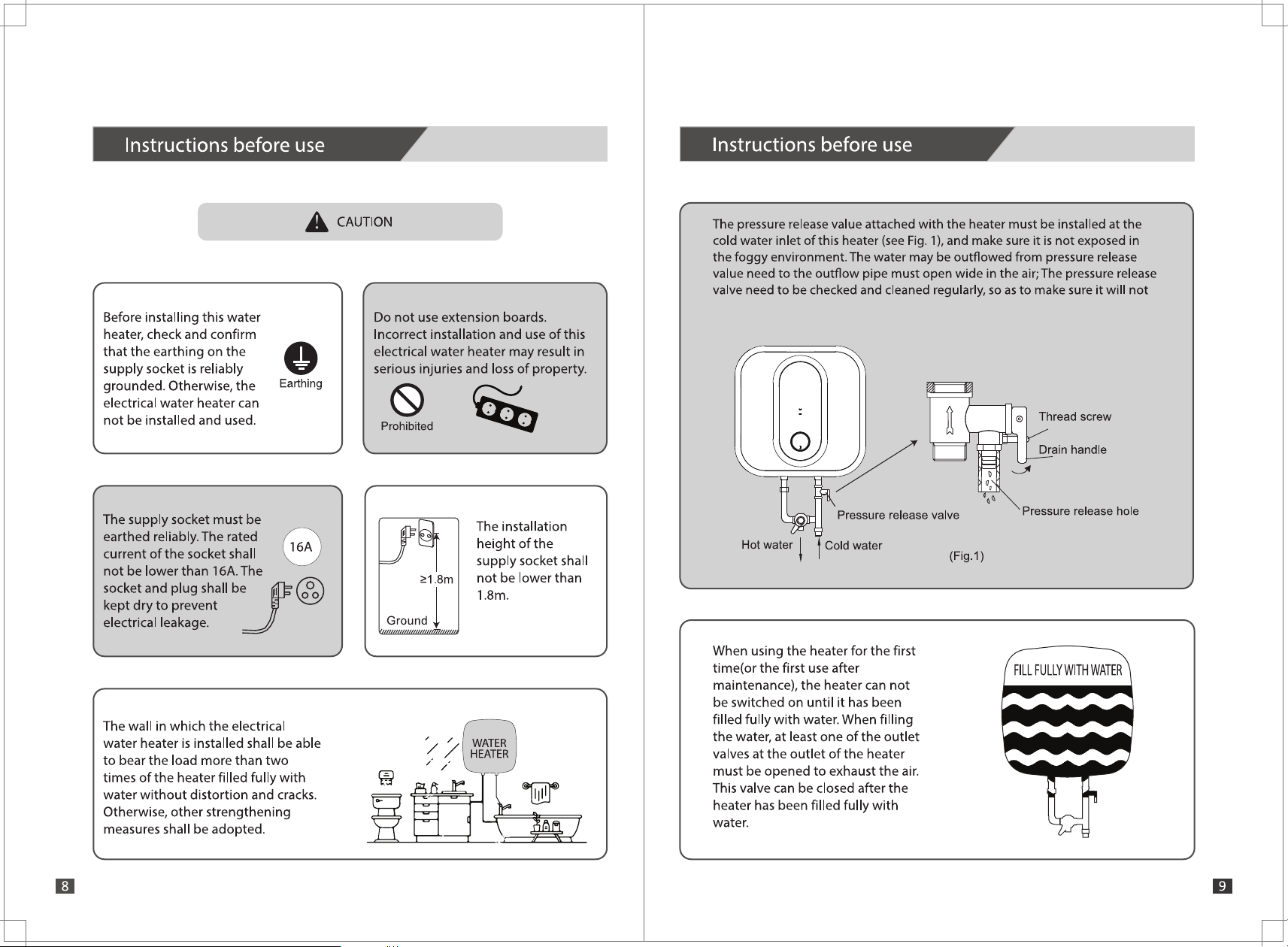 Instructions before use

CAUTION

Before installing this water heater, check and confirm that the earthing on the supply socket is reliably grounded. Otherwise, the electrical water heater can not be installed and used.

Earthing

Do not use extension boards. Incorrect installation and use of this electrical water heater may result in serious injuries and loss of property.

Prohibited

The supply socket must be earthed reliably. The rated current of the socket shall not be lower than 16A. The socket and plug shall be kept dry to prevent electrical leakage.

16A

≥1.8m

Ground

The installation height of the supply socket shall not be lower than 1.8m.

The wall in which the electrical water heater is installed shall be able to bear the load more than two times of the heater filled fully with water without distortion and cracks. Otherwise, other strengthening measures shall be adopted.

WATER HEATER

8

Instructions before use

The pressure release value attached with the heater must be installed at the cold water inlet of this heater (see Fig. 1), and make sure it is not exposed in the foggy environment. The water may be outflowed from pressure release value need to the outflow pipe must open wide in the air; The pressure release valve need to be checked and cleaned regularly, so as to make sure it will not

Thread screw

Drain handle

Pressure release valve

Pressure release hole

Hot water

Cold water

(Fig.1)

When using the heater for the first time(or the first use after maintenance), the heater can not be switched on until it has been filled fully with water. When filling the water, at least one of the outlet valves at the outlet of the heater must be opened to exhaust the air. This valve can be closed after the heater has been filled fully with water.

FILL FULLY WITH WATER

9